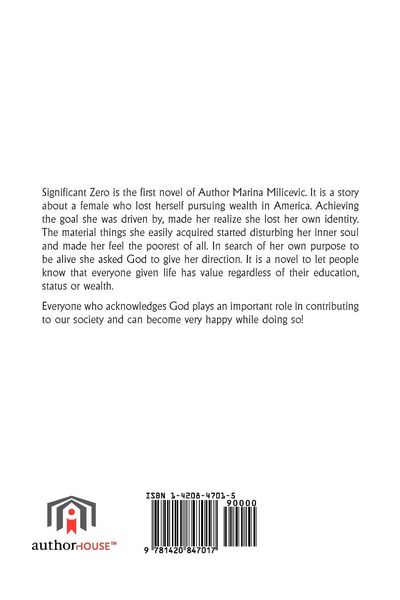 Significant Zero is the first novel of Author Marina Milicevic. It is a story about a female who lost herself pursuing wealth in America. Achieving the goal she was driven by, made her realize she lost her own identity. The material things she easily acquired started disturbing her inner soul and made her feel the poorest of all. In search of her own purpose to be alive she asked God to give her direction. It is a novel to let people know that everyone given life has value regardless of their education, status or wealth.

Everyone who acknowledges God plays an important role in contributing to our society and can become very happy while doing so!

authorHOUSE™

ISBN 1-4208-4701-5

90000

9 781420 847017